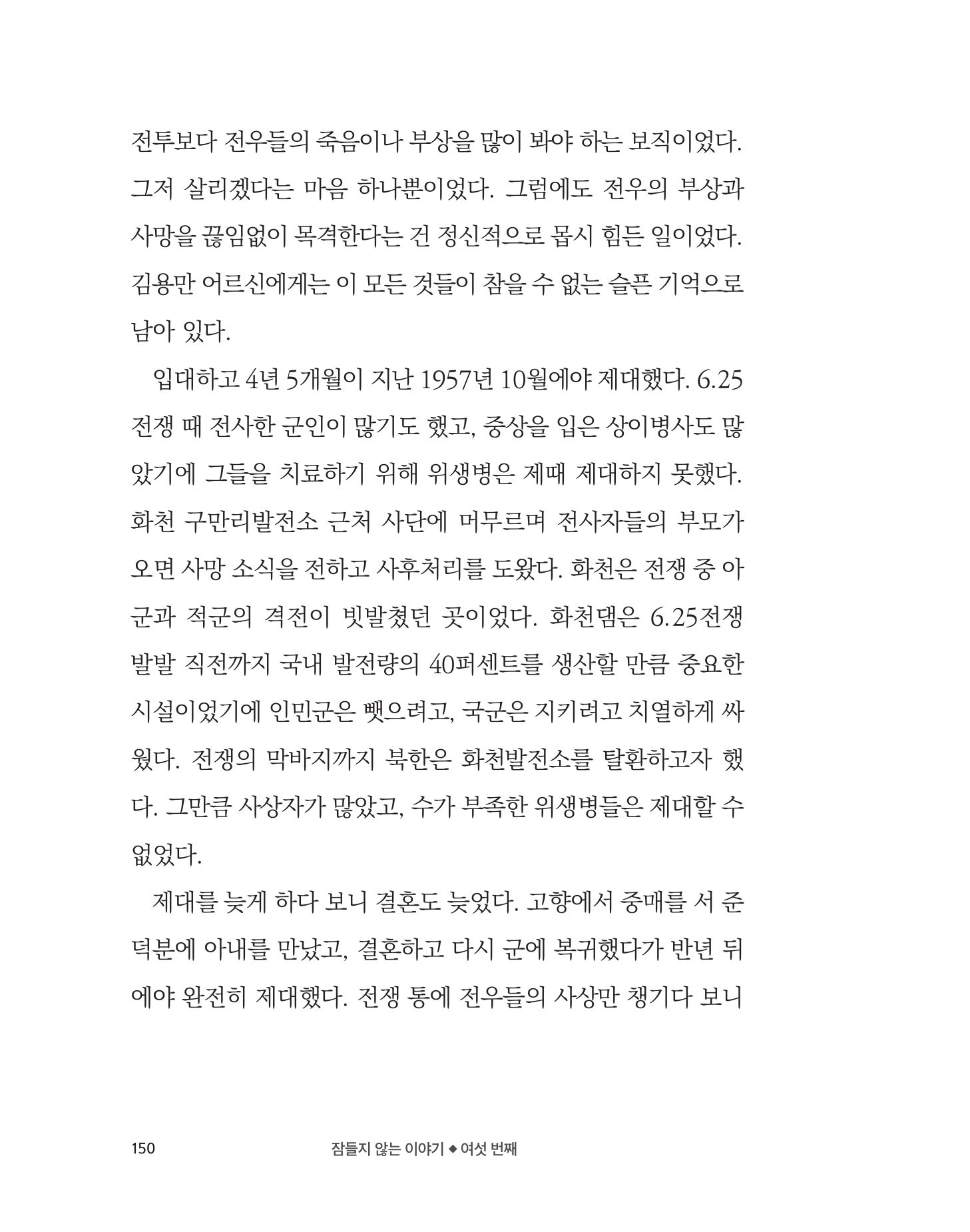 전투보다 전우들의 죽음이나 부상을 많이 봐야 하는 보직이었다. 그저 살리겠다는 마음 하나뿐이었다. 그럼에도 전우의 부상과 사망을 끊임없이 목격한다는 건 정신적으로 몹시 힘든 일이었다. 김용만 어르신에게는 이 모든 것들이 참을 수 없는 슬픈 기억으로 남아 있다.

입대하고 4년 5개월이 지난 1957년 10월에야 제대했다. 6.25 전쟁 때 전사한 군인이 많기도 했고, 중상을 입은 상이병사도 많았기에 그들을 치료하기 위해 위생병은 제때 제대하지 못했다. 화천 구만리발전소 근처 사단에 머무르며 전사자들의 부모가 오면 사망 소식을 전하고 사후처리를 도왔다. 화천은 전쟁 중 아군과 적군의 격전이 빗발쳤던 곳이었다. 화천댐은 6.25전쟁 발발 직전까지 국내 발전량의 40퍼센트를 생산할 만큼 중요한 시설이었기에 인민군은 뺏으려고, 국군은 지키려고 치열하게 싸웠다. 전쟁의 막바지까지 북한은 화천발전소를 탈환하고자 했다. 그만큼 사상자가 많았고, 수가 부족한 위생병들은 제대할 수 없었다.

제대를 늦게 하다 보니 결혼도 늦었다. 고향에서 중매를 서 준 덕분에 아내를 만났고, 결혼하고 다시 군에 복귀했다가 반년 뒤에야 완전히 제대했다. 전쟁 통에 전우들의 사상만 챙기다 보니

150 잠들지 않는 이야기 ◆ 여섯 번째